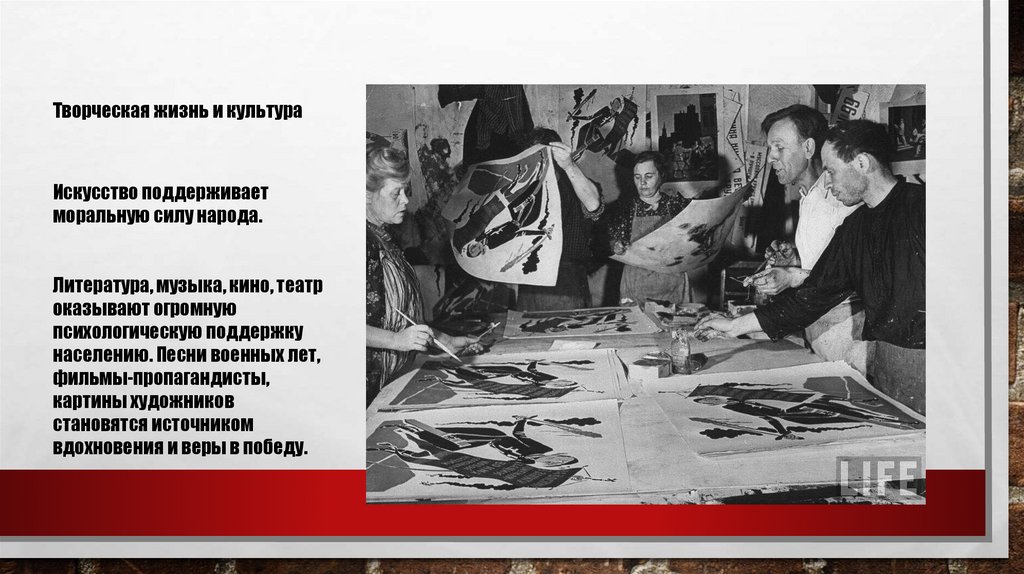 Творческая жизнь и культура

Искусство поддерживает моральную силу народа.

Литература, музыка, кино, театр оказывают огромную психологическую поддержку населению. Песни военных лет, фильмы-пропагандисты, картины художников становятся источником вдохновения и веры в победу.

LIFE